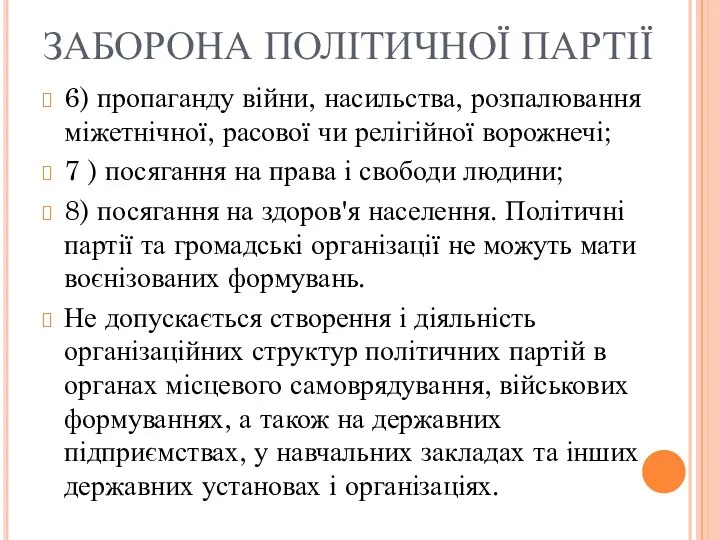 ЗАБОРОНА ПОЛІТИЧНОЇ ПАРТІЇ

6) пропаганду війни, насильства, розпалювання міжетнічної, расової чи релігійної ворожнечі;

7 ) посягання на права і свободи людини;

8) посягання на здоров'я населення. Політичні партії та громадські організації не можуть мати воєнізованих формувань.

Не допускається створення і діяльність організаційних структур політичних партій в органах місцевого самоврядування, військових формуваннях, а також на державних підприємствах, у навчальних закладах та інших державних установах і організаціях.